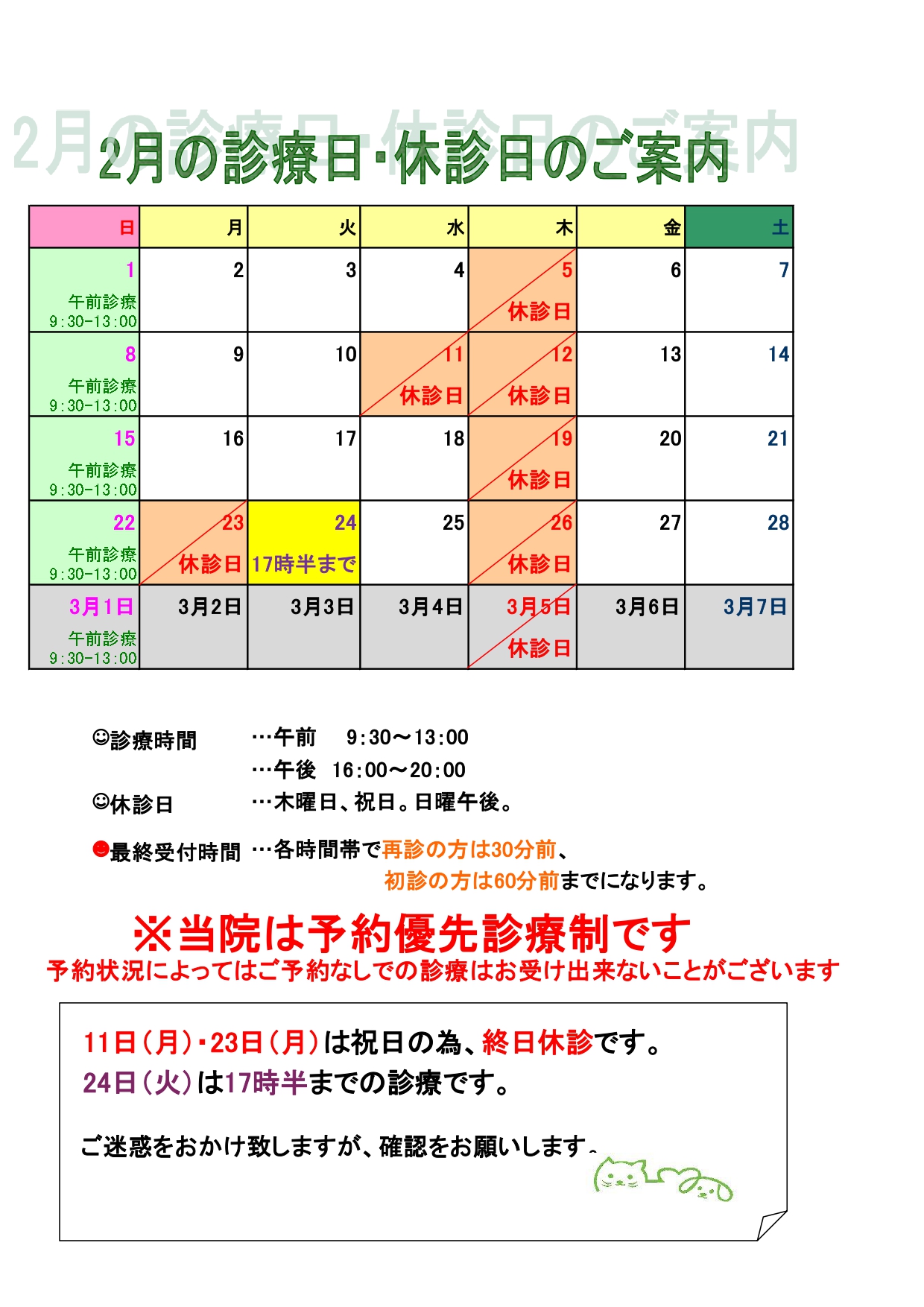 2月の診療日・休診日のご案内

| 日 | 月 | 火 | 水 | 木 | 金 | 土 |
|---|---|---|---|---|---|---|
| 1 午前診療 9:30-13:00 | 2 | 3 | 4 | 5 休診日 | 6 | 7 |
| 8 午前診療 9:30-13:00 | 9 | 10 | 11 休診日 | 12 休診日 | 13 | 14 |
| 15 午前診療 9:30-13:00 | 16 | 17 | 18 | 19 休診日 | 20 | 21 |
| 22 午前診療 9:30-13:00 | 23 休診日 | 24 17時半まで | 25 | 26 休診日 | 27 | 28 |
| 3月1日 午前診療 9:30-13:00 | 3月2日 | 3月3日 | 3月4日 | 3月5日 休診日 | 3月6日 | 3月7日 |

☺診療時間 …午前 9:30～13:00
…午後 16:00～20:00
☺休診日 …木曜日、祝日。日曜午後。

☻最終受付時間 …各時間帯で再診の方は30分前、
初診の方は60分前までになります。

※当院は予約優先診療制です
予約状況によってはご予約なしでの診療はお受け出来ないことがございます

11日（月）・23日（月）は祝日の為、終日休診です。
24日（火）は17時半までの診療です。

ご迷惑をおかけ致しますが、確認をお願いします。